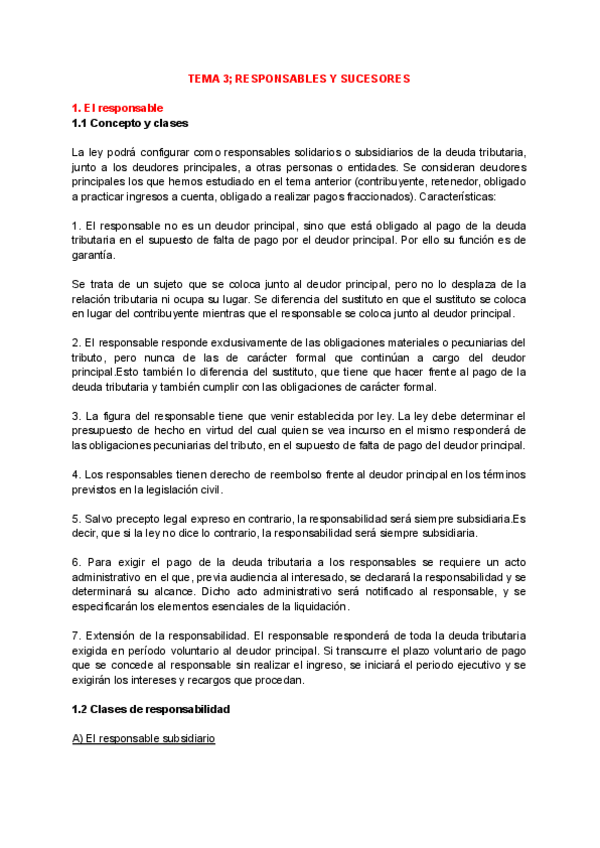 TEMA 3; RESPONSABLES Y SUCESORES

1. El responsable
1.1 Concepto y clases

La ley podrá configurar como responsables solidarios o subsidiarios de la deuda tributaria, junto a los deudores principales, a otras personas o entidades. Se consideran deudores principales los que hemos estudiado en el tema anterior (contribuyente, retenedor, obligado a practicar ingresos a cuenta, obligado a realizar pagos fraccionados). Características:

1. El responsable no es un deudor principal, sino que está obligado al pago de la deuda tributaria en el supuesto de falta de pago por el deudor principal. Por ello su función es de garantía.

Se trata de un sujeto que se coloca junto al deudor principal, pero no lo desplaza de la relación tributaria ni ocupa su lugar. Se diferencia del sustituto en que el sustituto se coloca en lugar del contribuyente mientras que el responsable se coloca junto al deudor principal.

2. El responsable responde exclusivamente de las obligaciones materiales o pecuniarias del tributo, pero nunca de las de carácter formal que continúan a cargo del deudor principal.Esto también lo diferencia del sustituto, que tiene que hacer frente al pago de la deuda tributaria y también cumplir con las obligaciones de carácter formal.

3. La figura del responsable tiene que venir establecida por ley. La ley debe determinar el presupuesto de hecho en virtud del cual quien se vea incurso en el mismo responderá de las obligaciones pecuniarias del tributo, en el supuesto de falta de pago del deudor principal.

4. Los responsables tienen derecho de reembolso frente al deudor principal en los términos previstos en la legislación civil.

5. Salvo precepto legal expreso en contrario, la responsabilidad será siempre subsidiaria.Es decir, que si la ley no dice lo contrario, la responsabilidad será siempre subsidiaria.

6. Para exigir el pago de la deuda tributaria a los responsables se requiere un acto administrativo en el que, previa audiencia al interesado, se declarará la responsabilidad y se determinará su alcance. Dicho acto administrativo será notificado al responsable, y se especificarán los elementos esenciales de la liquidación.

7. Extensión de la responsabilidad. El responsable responderá de toda la deuda tributaria exigida en período voluntario al deudor principal. Si transcurre el plazo voluntario de pago que se concede al responsable sin realizar el ingreso, se iniciará el periodo ejecutivo y se exigirán los intereses y recargos que procedan.

1.2 Clases de responsabilidad

A) El responsable subsidiario